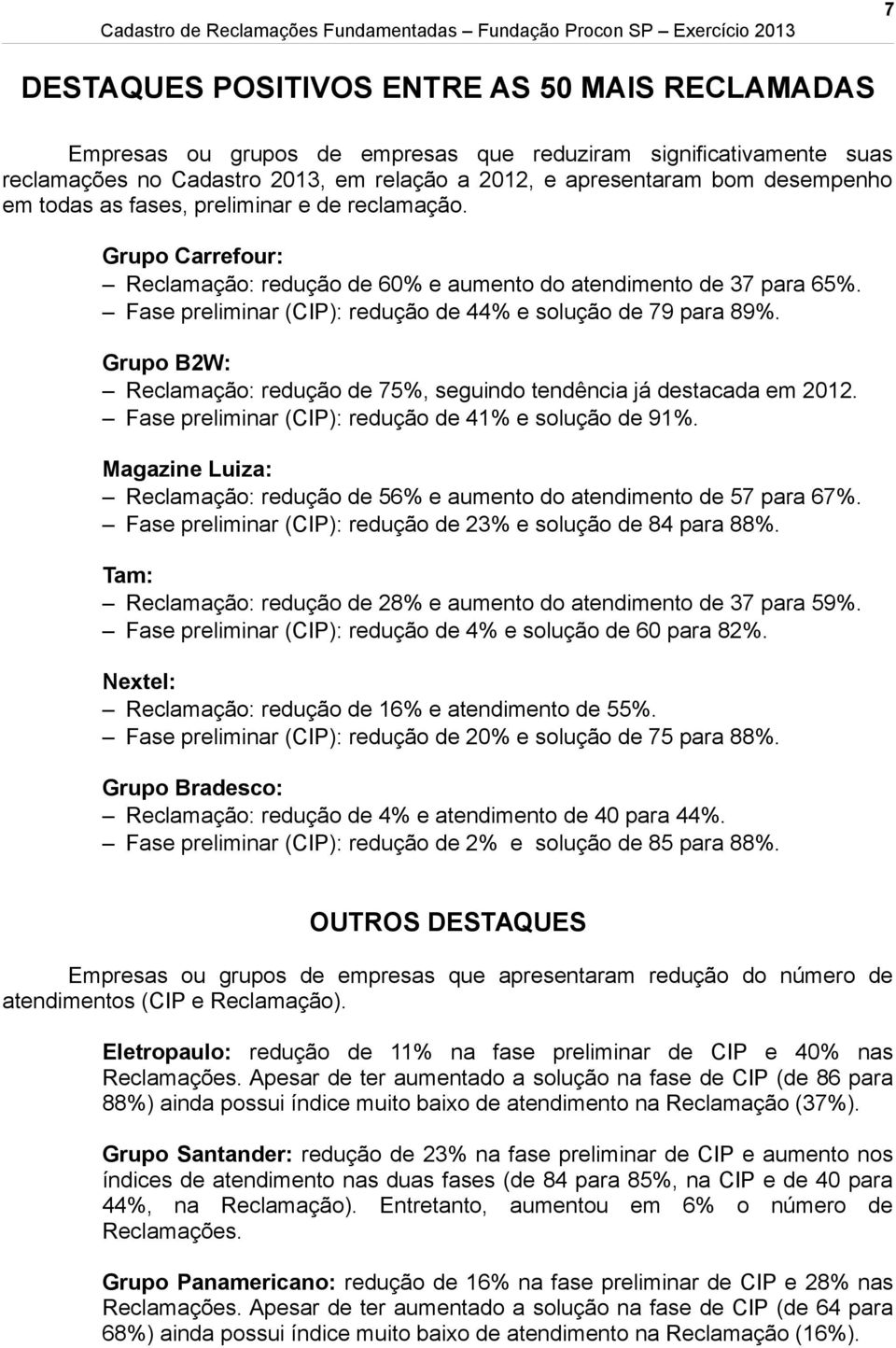 Cadastro de Reclamações Fundamentadas – Fundação Procon SP – Exercício 2013

7

DESTAQUES POSITIVOS ENTRE AS 50 MAIS RECLAMADAS

Empresas ou grupos de empresas que reduziram significativamente suas reclamações no Cadastro 2013, em relação a 2012, e apresentaram bom desempenho em todas as fases, preliminar e de reclamação.

Grupo Carrefour:
– Reclamação: redução de 60% e aumento do atendimento de 37 para 65%.
– Fase preliminar (CIP): redução de 44% e solução de 79 para 89%.

Grupo B2W:
– Reclamação: redução de 75%, seguindo tendência já destacada em 2012.
– Fase preliminar (CIP): redução de 41% e solução de 91%.

Magazine Luiza:
– Reclamação: redução de 56% e aumento do atendimento de 57 para 67%.
– Fase preliminar (CIP): redução de 23% e solução de 84 para 88%.

Tam:
– Reclamação: redução de 28% e aumento do atendimento de 37 para 59%.
– Fase preliminar (CIP): redução de 4% e solução de 60 para 82%.

Nextel:
– Reclamação: redução de 16% e atendimento de 55%.
– Fase preliminar (CIP): redução de 20% e solução de 75 para 88%.

Grupo Bradesco:
– Reclamação: redução de 4% e atendimento de 40 para 44%.
– Fase preliminar (CIP): redução de 2% e solução de 85 para 88%.

OUTROS DESTAQUES

Empresas ou grupos de empresas que apresentaram redução do número de atendimentos (CIP e Reclamação).

Eletropaulo: redução de 11% na fase preliminar de CIP e 40% nas Reclamações. Apesar de ter aumentado a solução na fase de CIP (de 86 para 88%) ainda possui índice muito baixo de atendimento na Reclamação (37%).

Grupo Santander: redução de 23% na fase preliminar de CIP e aumento nos índices de atendimento nas duas fases (de 84 para 85%, na CIP e de 40 para 44%, na Reclamação). Entretanto, aumentou em 6% o número de Reclamações.

Grupo Panamericano: redução de 16% na fase preliminar de CIP e 28% nas Reclamações. Apesar de ter aumentado a solução na fase de CIP (de 64 para 68%) ainda possui índice muito baixo de atendimento na Reclamação (16%).